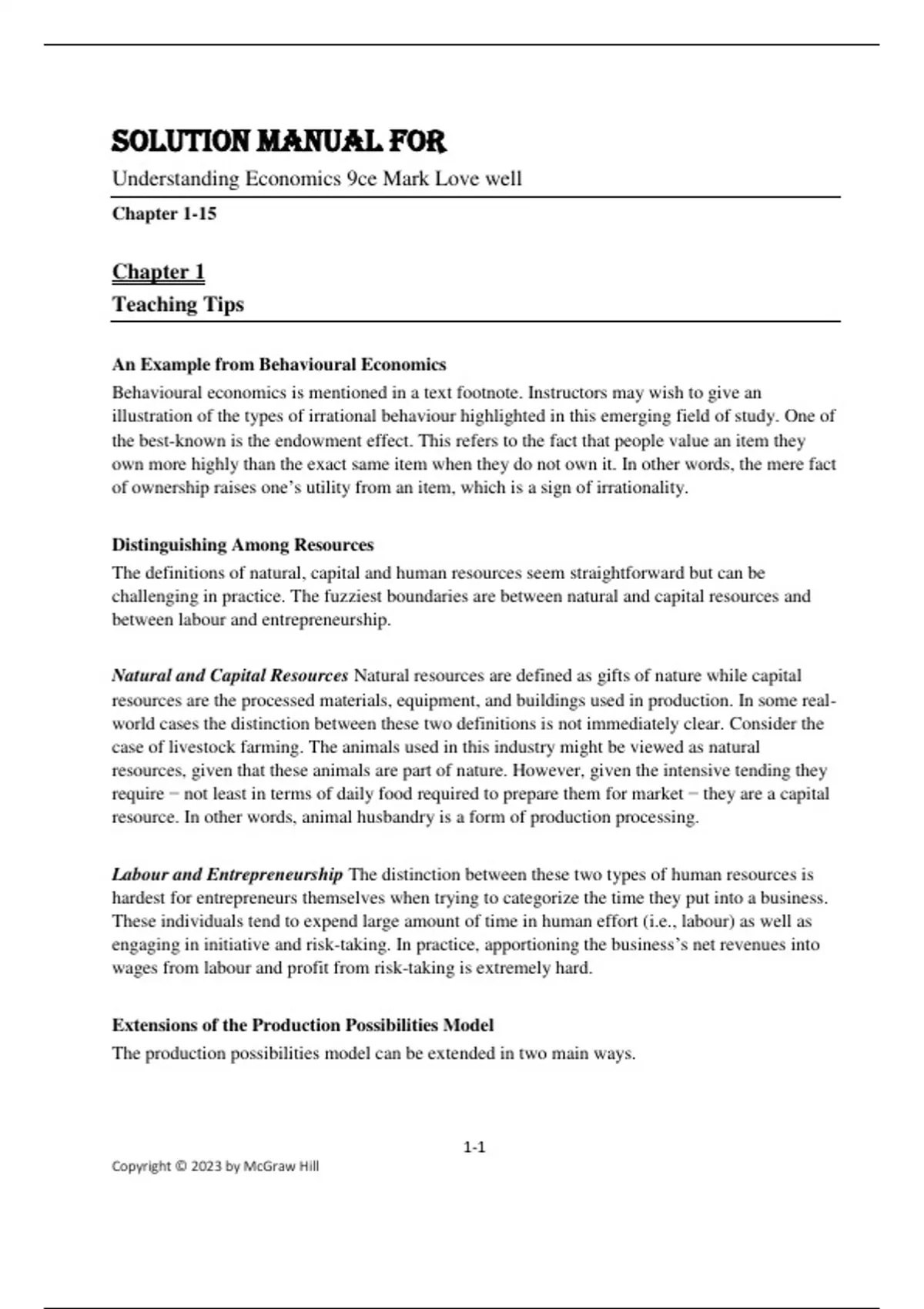 SOLUTION MANUAL FOR

Understanding Economics 9ce Mark Love well

Chapter 1-15

Chapter 1

Teaching Tips

An Example from Behavioural Economics

Behavioural economics is mentioned in a text footnote. Instructors may wish to give an illustration of the types of irrational behaviour highlighted in this emerging field of study. One of the best-known is the endowment effect. This refers to the fact that people value an item they own more highly than the exact same item when they do not own it. In other words, the mere fact of ownership raises one's utility from an item, which is a sign of irrationality.

Distinguishing Among Resources

The definitions of natural, capital and human resources seem straightforward but can be challenging in practice. The fuzziest boundaries are between natural and capital resources and between labour and entrepreneurship.

Natural and Capital Resources Natural resources are defined as gifts of nature while capital resources are the processed materials, equipment, and buildings used in production. In some real-world cases the distinction between these two definitions is not immediately clear. Consider the case of livestock farming. The animals used in this industry might be viewed as natural resources, given that these animals are part of nature. However, given the intensive tending they require − not least in terms of daily food required to prepare them for market − they are a capital resource. In other words, animal husbandry is a form of production processing.

Labour and Entrepreneurship The distinction between these two types of human resources is hardest for entrepreneurs themselves when trying to categorize the time they put into a business. These individuals tend to expend large amount of time in human effort (i.e., labour) as well as engaging in initiative and risk-taking. In practice, apportioning the business's net revenues into wages from labour and profit from risk-taking is extremely hard.

Extensions of the Production Possibilities Model

The production possibilities model can be extended in two main ways.

1-1

Copyright © 2023 by McGraw Hill